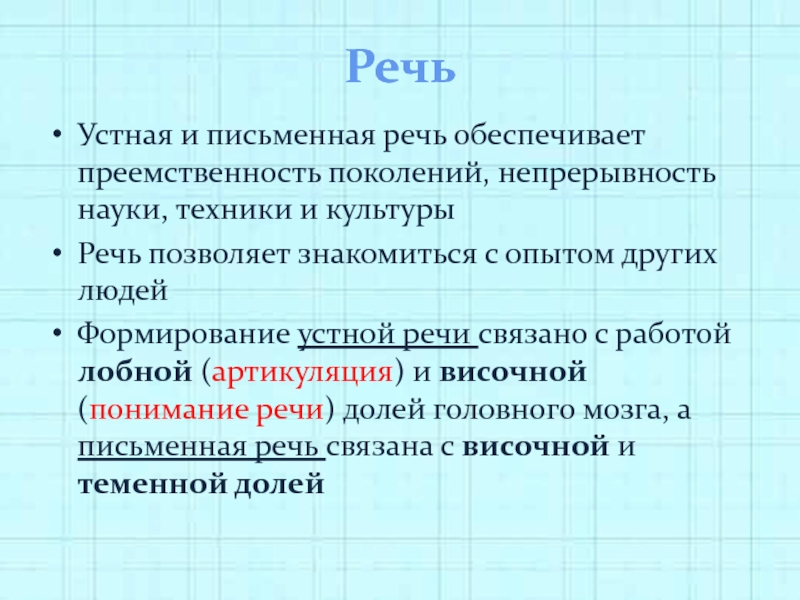 Речь

• Устная и письменная речь обеспечивает преемственность поколений, непрерывность науки, техники и культуры

• Речь позволяет знакомиться с опытом других людей

• Формирование устной речи связано с работой лобной (артикуляция) и височной (понимание речи) долей головного мозга, а письменная речь связана с височной и теменной долей